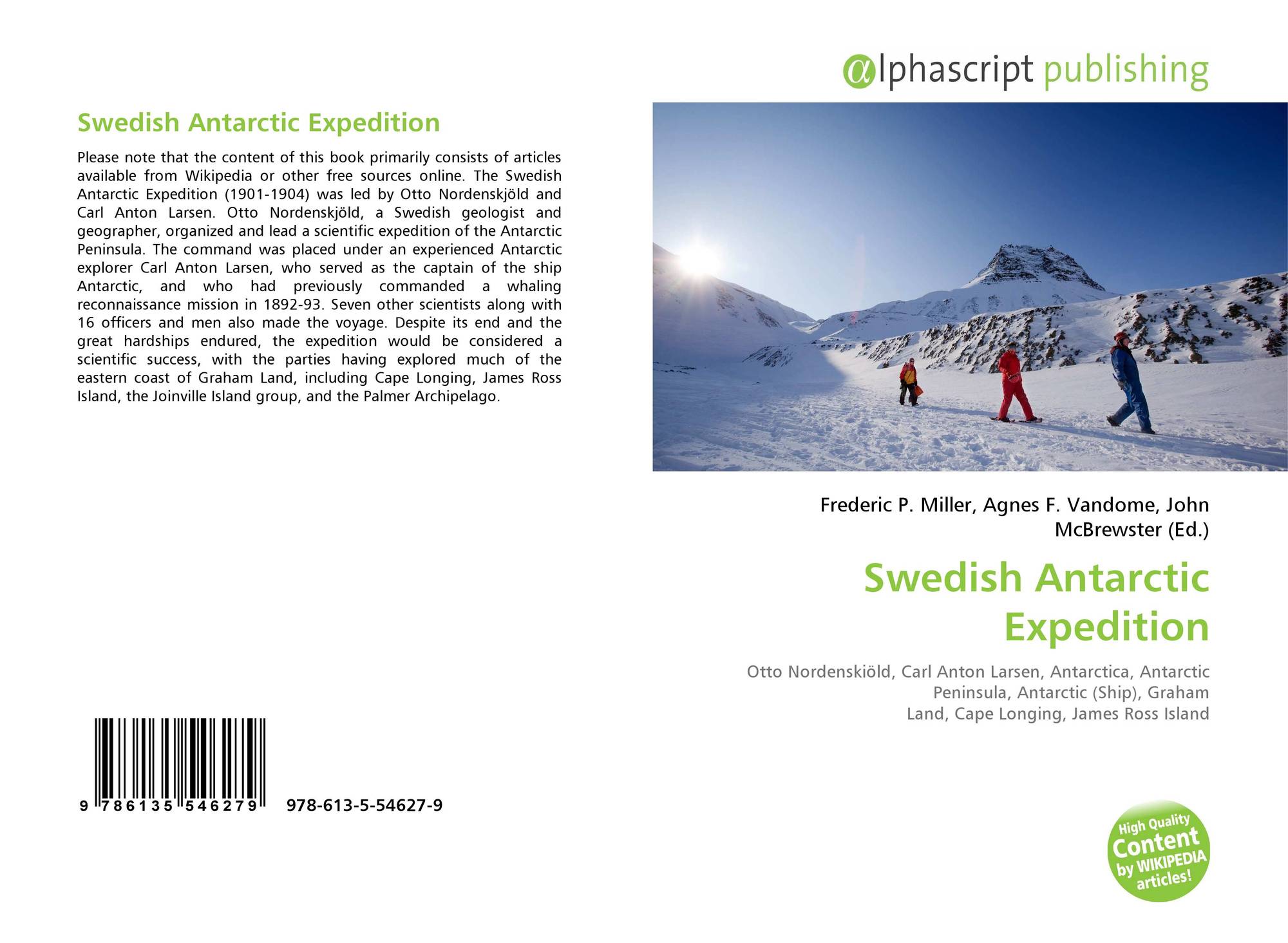 Swedish Antarctic Expedition

Please note that the content of this book primarily consists of articles available from Wikipedia or other free sources online. The Swedish Antarctic Expedition (1901-1904) was led by Otto Nordenskjöld and Carl Anton Larsen. Otto Nordenskjöld, a Swedish geologist and geographer, organized and lead a scientific expedition of the Antarctic Peninsula. The command was placed under an experienced Antarctic explorer Carl Anton Larsen, who served as the captain of the ship Antarctic, and who had previously commanded a whaling reconnaissance mission in 1892-93. Seven other scientists along with 16 officers and men also made the voyage. Despite its end and the great hardships endured, the expedition would be considered a scientific success, with the parties having explored much of the eastern coast of Graham Land, including Cape Longing, James Ross Island, the Joinville Island group, and the Palmer Archipelago.

9 786135 546279 978-613-5-54627-9

@lphascript publishing

Frederic P. Miller, Agnes F. Vandome, John McBrewster (Ed.)

Swedish Antarctic Expedition

Otto Nordenskiöld, Carl Anton Larsen, Antarctica, Antarctic Peninsula, Antarctic (Ship), Graham Land, Cape Longing, James Ross Island

High Quality Content by WIKIPEDIA articles!